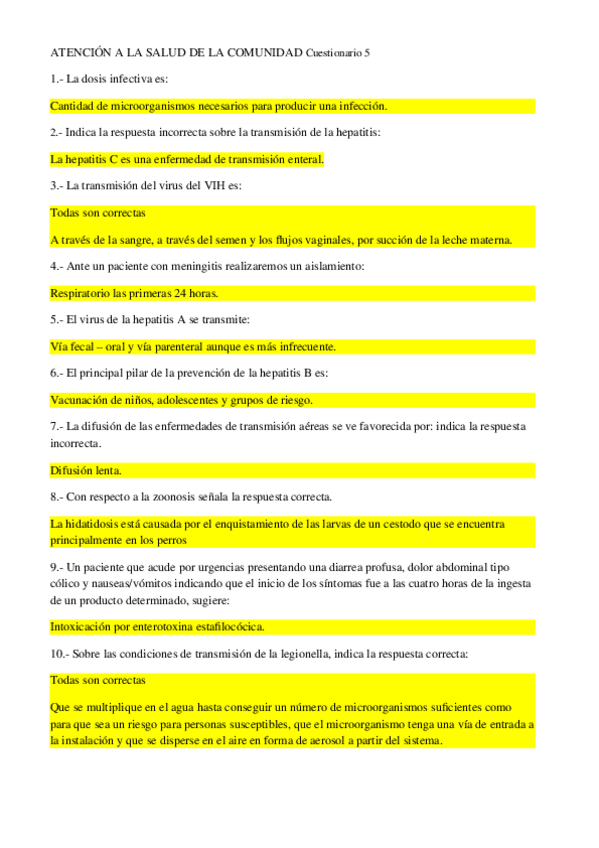 ATENCIÓN A LA SALUD DE LA COMUNIDAD Cuestionario 5

1.- La dosis infectiva es:

Cantidad de microorganismos necesarios para producir una infección.

2.- Indica la respuesta incorrecta sobre la transmisión de la hepatitis:

La hepatitis C es una enfermedad de transmisión enteral.

3.- La transmisión del virus del VIH es:

Todas son correctas

A través de la sangre, a través del semen y los flujos vaginales, por succión de la leche materna.

4.- Ante un paciente con meningitis realizaremos un aislamiento:

Respiratorio las primeras 24 horas.

5.- El virus de la hepatitis A se transmite:

Vía fecal – oral y vía parenteral aunque es más infrecuente.

6.- El principal pilar de la prevención de la hepatitis B es:

Vacunación de niños, adolescentes y grupos de riesgo.

7.- La difusión de las enfermedades de transmisión aéreas se ve favorecida por: indica la respuesta incorrecta.

Difusión lenta.

8.- Con respecto a la zoonosis señala la respuesta correcta.

La hidatidosis está causada por el enquistamiento de las larvas de un cestodo que se encuentra principalmente en los perros

9.- Un paciente que acude por urgencias presentando una diarrea profusa, dolor abdominal tipo cólico y nauseas/vómitos indicando que el inicio de los síntomas fue a las cuatro horas de la ingesta de un producto determinado, sugiere:

Intoxicación por enterotoxina estafilocócica.

10.- Sobre las condiciones de transmisión de la legionella, indica la respuesta correcta:

Todas son correctas

Que se multiplique en el agua hasta conseguir un número de microorganismos suficientes como para que sea un riesgo para personas susceptibles, que el microorganismo tenga una vía de entrada a la instalación y que se disperse en el aire en forma de aerosol a partir del sistema.